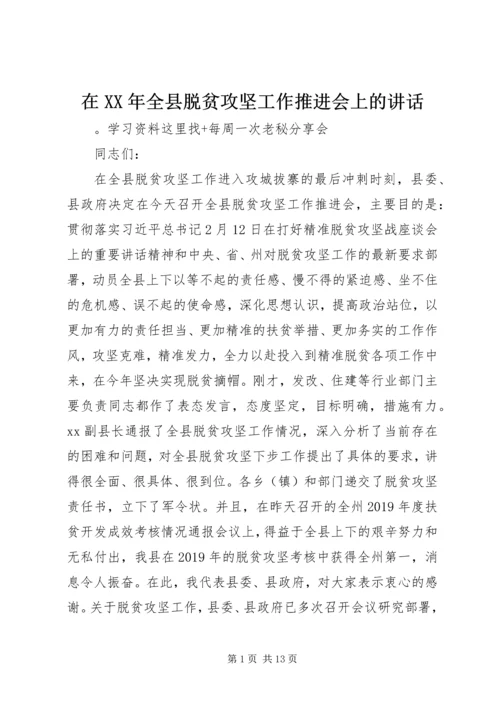 在 XX 年全县脱贫攻坚工作推进会上的讲话

。学习资料这里找+每周一次老秘分享会

同志们：

在全县脱贫攻坚工作进入攻城拔寨的最后冲刺时刻，县委、县政府决定在今天召开全县脱贫攻坚工作推进会，主要目的是：贯彻落实习近平总书记 2 月 12 日在打好精准脱贫攻坚战座谈会上的重要讲话精神和中央、省、州对脱贫攻坚工作的最新要求部署，动员全县上下以等不起的责任感、慢不得的紧迫感、坐不住的危机感、误不起的使命感，深化思想认识，提高政治站位，以更加有力的责任担当、更加精准的扶贫举措、更加务实的工作作风，攻坚克难，精准发力，全力以赴投入到精准脱贫各项工作中来，在今年坚决实现脱贫摘帽。刚才，发改、住建等行业部门主要负责同志都作了表态发言，态度坚定，目标明确，措施有力。xx 副县长通报了全县脱贫攻坚工作情况，深入分析了当前存在的困难和问题，对全县脱贫攻坚下步工作提出了具体的要求，讲得很全面、很具体、很到位。各乡（镇）和部门递交了脱贫攻坚责任书，立下了军令状。并且，在昨天召开的全州 2019 年度扶贫开发成效考核情况通报会议上，得益于全县上下的艰辛努力和无私付出，我县在 2019 年的脱贫攻坚考核中获得全州第一，消息令人振奋。在此，我代表县委、县政府，对大家表示衷心的感谢。关于脱贫攻坚工作，县委、县政府已多次召开会议研究部署，

第 1 页 共 13 页